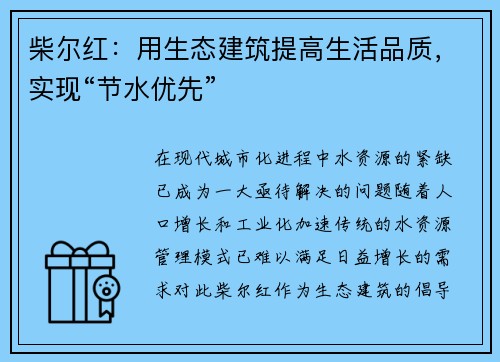 柴尔红：用生态建筑提高生活品质，实现“节水优先”

在现代城市化进程中水资源的紧缺已成为一大亟待解决的问题随着人口增长和工业化加速传统的水资源管理模式已难以满足日益增长的需求对此柴尔红作为生态建筑的倡导